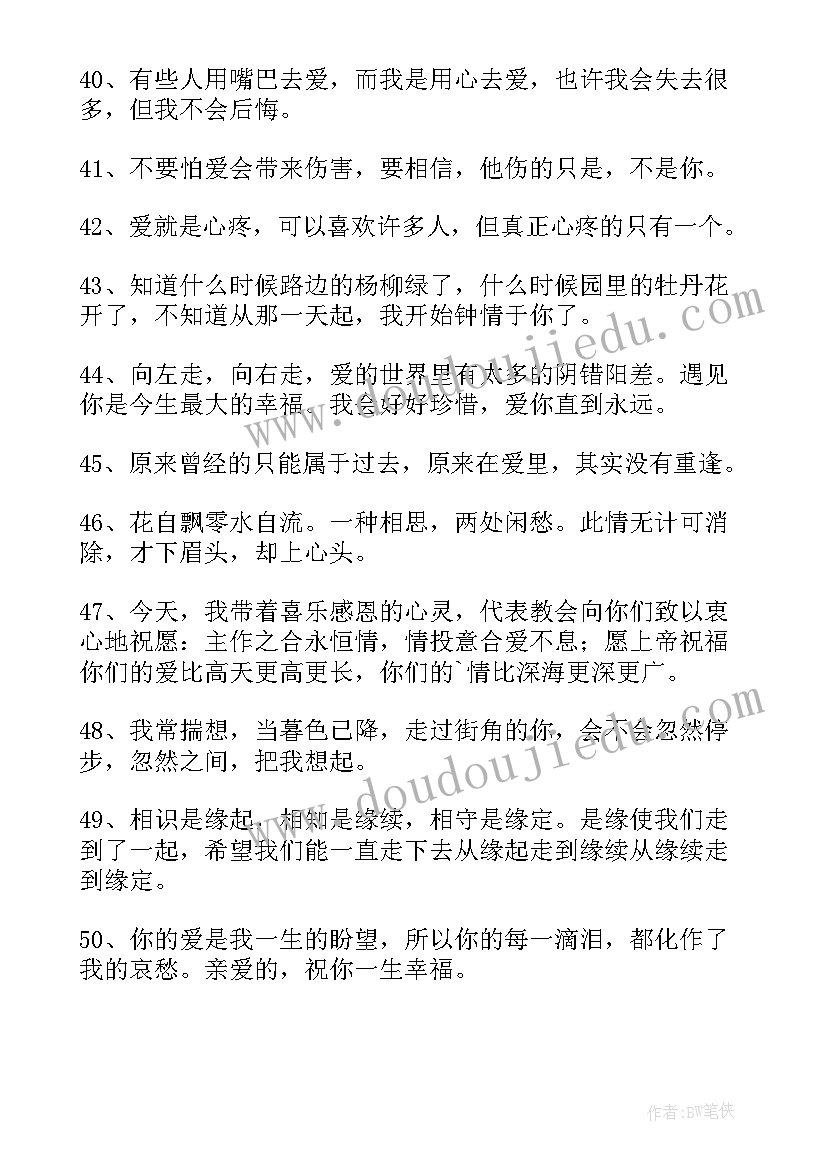 40、有些人用嘴巴去爱，而我是用心去爱，也许我会失去很多，但我不会后悔。

41、不要怕爱会带来伤害，要相信，他伤的只是，不是你。

42、爱就是心疼，可以喜欢许多人，但真正心疼的只有一个。

43、知道什么时候路边的杨柳绿了，什么时候园里的牡丹花开了，不知道从那一天起，我开始钟情于你了。

44、向左走，向右走，爱的世界里有太多的阴错阳差。遇见你是今生最大的幸福。我会好好珍惜，爱你直到永远。

45、原来曾经的只能属于过去，原来在爱里，其实没有重逢。

46、花自飘零水自流。一种相思，两处闲愁。此情无计可消除，才下眉头，却上心头。

47、今天，我带着喜乐感恩的心灵，代表教会向你们致以衷心地祝愿：主作之合永恒情，情投意合爱不息；愿上帝祝福你们的爱比高天更高更长，你们的`情比深海更深更广。

48、我常揣想，当暮色已降，走过街角的你，会不会忽然停步，忽然之间，把我想起。

49、相识是缘起，相知是缘续，相守是缘定。是缘使我们走到了一起，希望我们能一直走下去从缘起走到缘续从缘续走到缘定。

50、你的爱是我一生的盼望，所以你的每一滴泪，都化作了我的哀愁。亲爱的，祝你一生幸福。

www.doudoujiedu.com

www.doudoujiedu.com

作者：BW笔侠